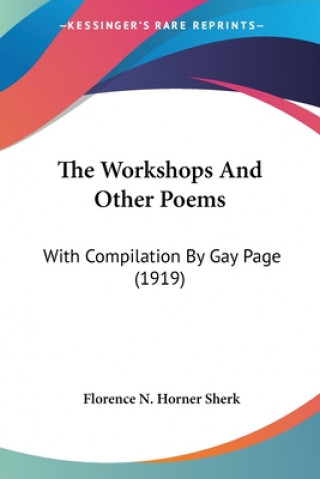 —KESSINGER'S RARE REPRINTS—

The Workshops And Other Poems

With Compilation By Gay Page (1919)

Florence N. Horner Sherk